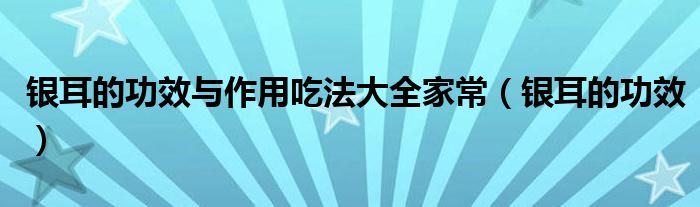 银耳的功效与作用吃法大全家常（银耳的功效）